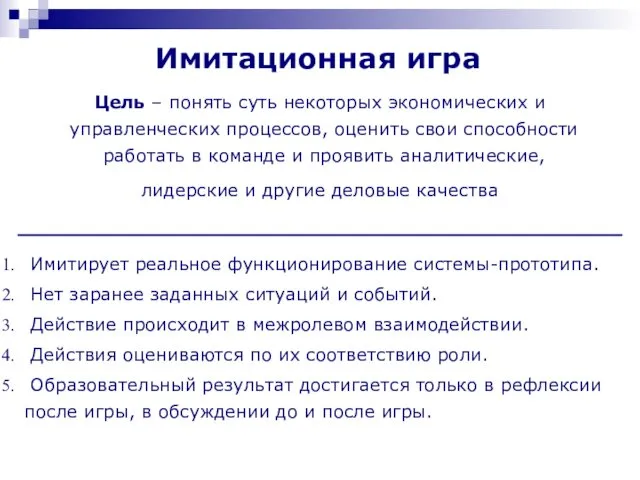 Имитационная игра

Цель – понять суть некоторых экономических и управленческих процессов, оценить свои способности работать в команде и проявить аналитические,

лидерские и другие деловые качества

1. Имитирует реальное функционирование системы-прототипа.
2. Нет заранее заданных ситуаций и событий.
3. Действие происходит в межролевом взаимодействии.
4. Действия оцениваются по их соответствию роли.
5. Образовательный результат достигается только в рефлексии после игры, в обсуждении до и после игры.